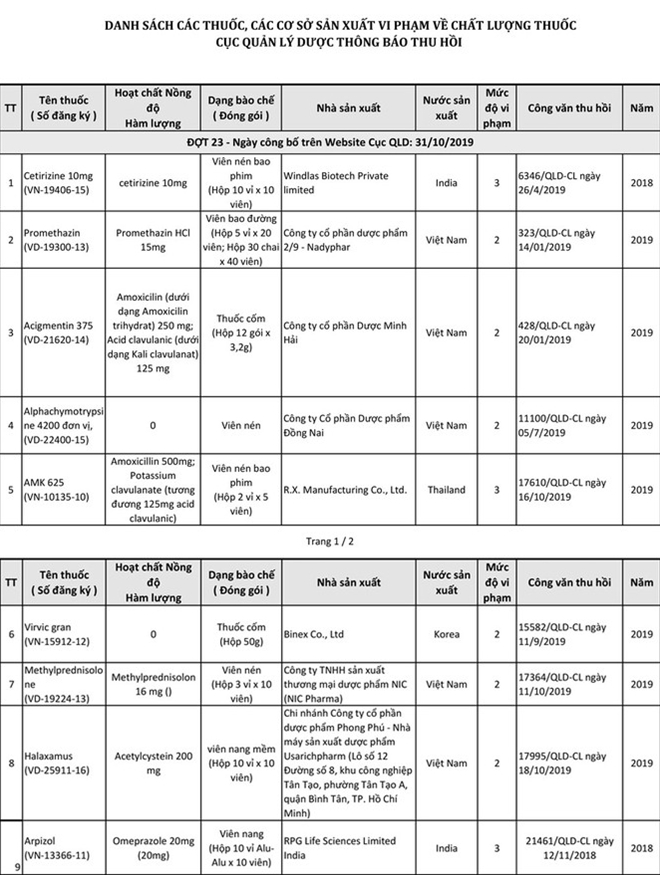 DANH SÁCH CÁC THUỐC, CÁC CƠ SỞ SẢN XUẤT VI PHẠM VỀ CHẤT LƯỢNG THUỐC
CỤC QUẢN LÝ DƯỢC THÔNG BÁO THU HỒI

| TT | Tên thuốc ( Số đăng ký ) | Hoạt chất Nồng độ Hàm lượng | Dạng bào chế ( Đóng gói ) | Nhà sản xuất | Nước sản xuất | Mức độ vi phạm | Công văn thu hồi | Năm |
|---|---|---|---|---|---|---|---|---|
| ĐỢT 23 - Ngày công bố trên Website Cục QLD: 31/10/2019 | | | | | | | | |
| 1 | Cetirizine 10mg (VN-19406-15) | cetirizine 10mg | Viên nén bao phim (Hộp 10 vỉ x 10 viên) | Windlas Biotech Private limited | India | 3 | 6346/QLD-CL ngày 26/4/2019 | 2018 |
| 2 | Promethazin (VD-19300-13) | Promethazin HCl 15mg | Viên bao đường (Hộp 5 vỉ x 20 viên; Hộp 30 chai x 40 viên) | Công ty cổ phần dược phẩm 2/9 - Nadyphar | Việt Nam | 2 | 323/QLD-CL ngày 14/01/2019 | 2019 |
| 3 | Acigmentin 375 (VD-21620-14) | Amoxicilin (dưới dạng Amoxicilin trihydrat) 250 mg; Acid clavulanic (dưới dạng Kali clavulanat) 125 mg | Thuốc cốm (Hộp 12 gói x 3,2g) | Công ty cổ phần Dược Minh Hải | Việt Nam | 2 | 428/QLD-CL ngày 20/01/2019 | 2019 |
| 4 | Alphachymotrypsine 4200 đơn vị, (VD-22400-15) | 0 | Viên nén | Công ty Cổ phần Dược phẩm Đồng Nai | Việt Nam | 2 | 11100/QLD-CL ngày 05/7/2019 | 2019 |
| 5 | AMK 625 (VN-10135-10) | Amoxicillin 500mg; Potassium clavulanate (tương đương 125mg acid clavulanic) | Viên nén bao phim (Hộp 2 vỉ x 5 viên) | R.X. Manufacturing Co., Ltd. | Thailand | 3 | 17610/QLD-CL ngày 16/10/2019 | 2019 |

Trang 1 / 2

| TT | Tên thuốc ( Số đăng ký ) | Hoạt chất Nồng độ Hàm lượng | Dạng bào chế ( Đóng gói ) | Nhà sản xuất | Nước sản xuất | Mức độ vi phạm | Công văn thu hồi | Năm |
|---|---|---|---|---|---|---|---|---|
| 6 | Virvic gran (VN-15912-12) | 0 | Thuốc cốm (Hộp 50g) | Binex Co., Ltd | Korea | 2 | 15582/QLD-CL ngày 11/9/2019 | 2019 |
| 7 | Methylprednisolone (VD-19224-13) | Methylprednisolon 16 mg () | Viên nén (Hộp 3 vỉ x 10 viên) | Công ty TNHH sản xuất thương mại dược phẩm NIC (NIC Pharma) | Việt Nam | 2 | 17364/QLD-CL ngày 11/10/2019 | 2019 |
| 8 | Halaxamus (VD-25911-16) | Acetylcystein 200 mg | viên nang mềm (Hộp 10 vỉ x 10 viên) | Chi nhánh Công ty cổ phần dược phẩm Phong Phú - Nhà máy sản xuất dược phẩm Usarichpharm (Lô số 12 Đường số 8, khu công nghiệp Tân Tạo, phường Tân Tạo A, quận Bình Tân, TP. Hồ Chí Minh) | Việt Nam | 2 | 17995/QLD-CL ngày 18/10/2019 | 2019 |
| 9 | Arpizol (VN-13366-11) | Omeprazole 20mg (20mg) | Viên nang (Hộp 10 vỉ Alu-Alu x 10 viên) | RPG Life Sciences Limited India | India | 3 | 21461/QLD-CL ngày 12/11/2018 | 2018 |